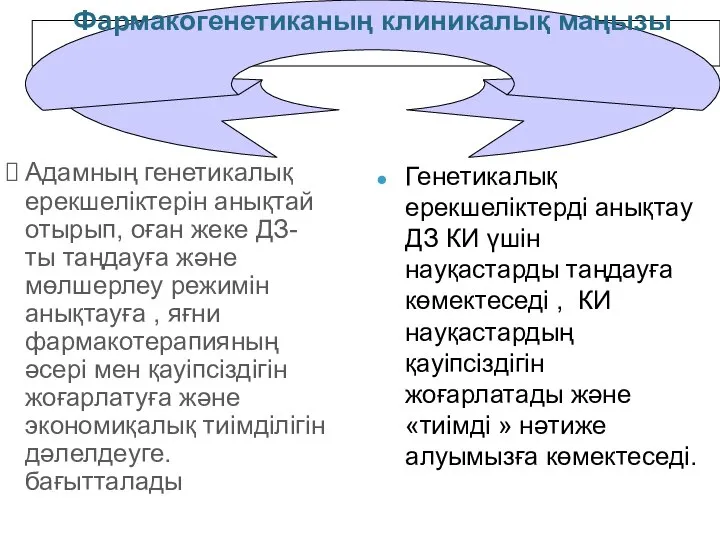 Фармакогенетиканың клиникалық маңызы

Адамның генетикалық ерекшеліктерін анықтай отырып, оған жеке ДЗ-ты таңдауға және мөлшерлеу режимін анықтауға , яғни фармакотерапияның әсері мен қауіпсіздігін жоғарлатуға және экономиқалық тиімділігін дәлелдеуге. бағытталады

Генетикалық ерекшеліктерді анықтау ДЗ КИ үшін науқастарды таңдауға көмектеседі , КИ науқастардың қауіпсіздігін жоғарлатады және «тиімді » нәтиже алуымызға көмектеседі.